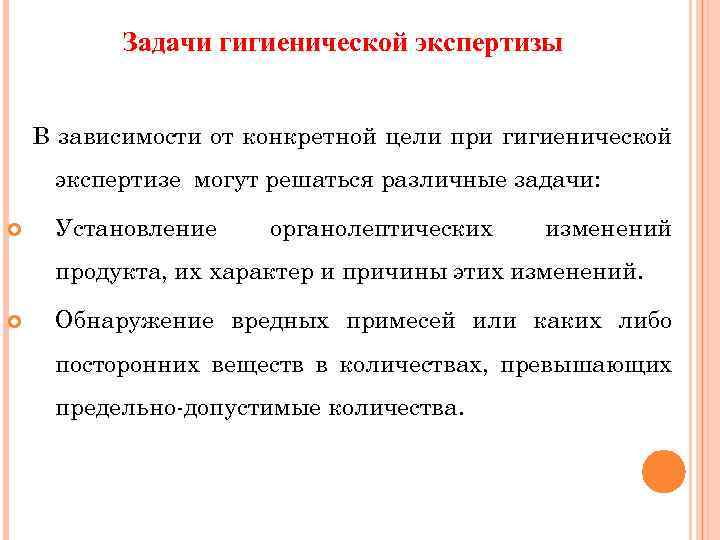 Задачи гигиенической экспертизы

В зависимости от конкретной цели при гигиенической экспертизе могут решаться различные задачи:

Установление органолептических изменений продукта, их характер и причины этих изменений.

Обнаружение вредных примесей или каких либо посторонних веществ в количествах, превышающих предельно-допустимые количества.